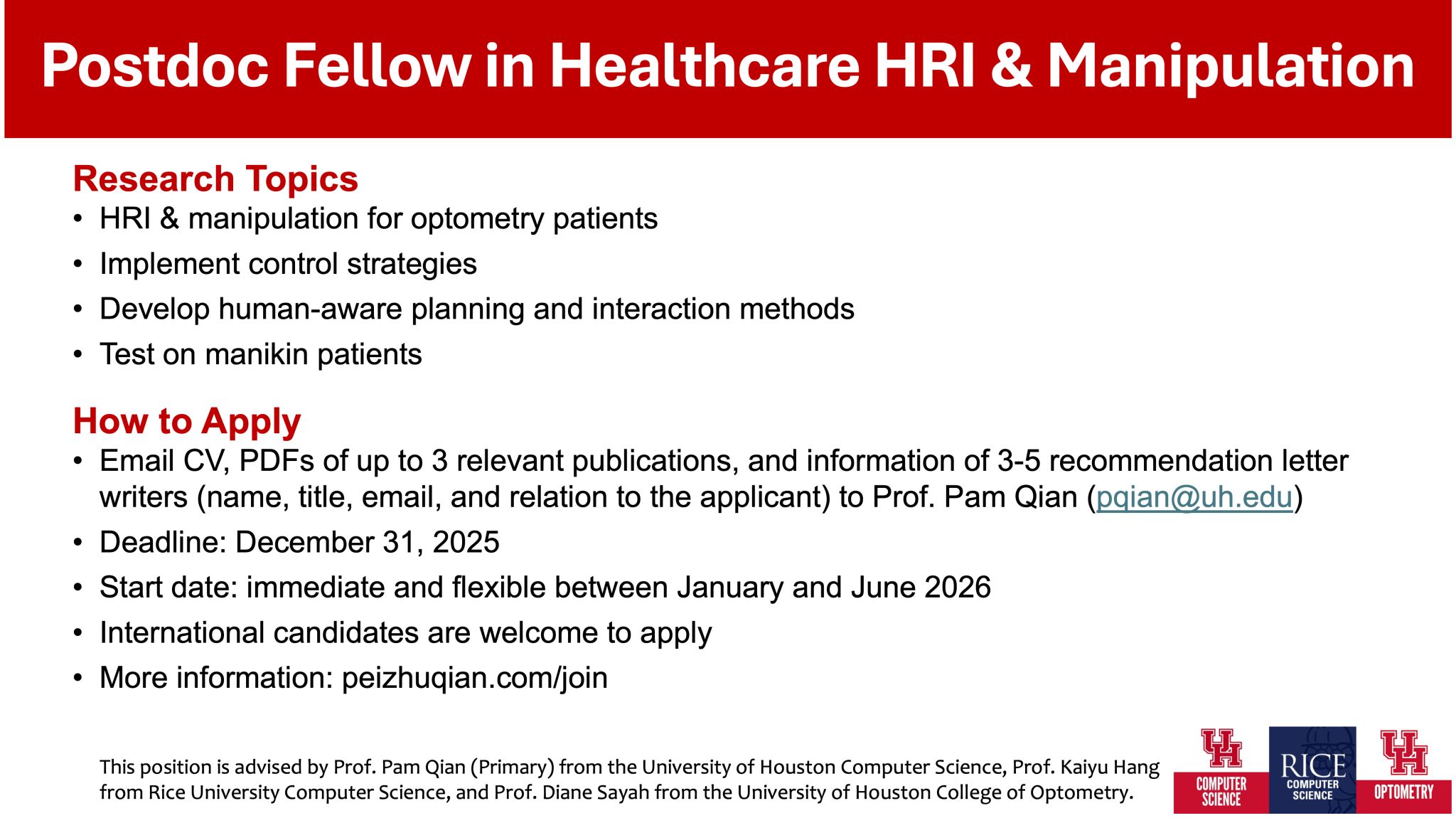 Postdoc Fellow in Healthcare HRI & Manipulation

Research Topics
• HRI & manipulation for optometry patients
• Implement control strategies
• Develop human-aware planning and interaction methods
• Test on manikin patients

How to Apply
• Email CV, PDFs of up to 3 relevant publications, and information of 3-5 recommendation letter writers (name, title, email, and relation to the applicant) to Prof. Pam Qian (pqian@uh.edu)
• Deadline: December 31, 2025
• Start date: immediate and flexible between January and June 2026
• International candidates are welcome to apply
• More information: peizhuqian.com/join

This position is advised by Prof. Pam Qian (Primary) from the University of Houston Computer Science, Prof. Kaiyu Hang from Rice University Computer Science, and Prof. Diane Sayah from the University of Houston College of Optometry.

UH COMPUTER SCIENCE
RICE COMPUTER SCIENCE
UH OPTOMETRY